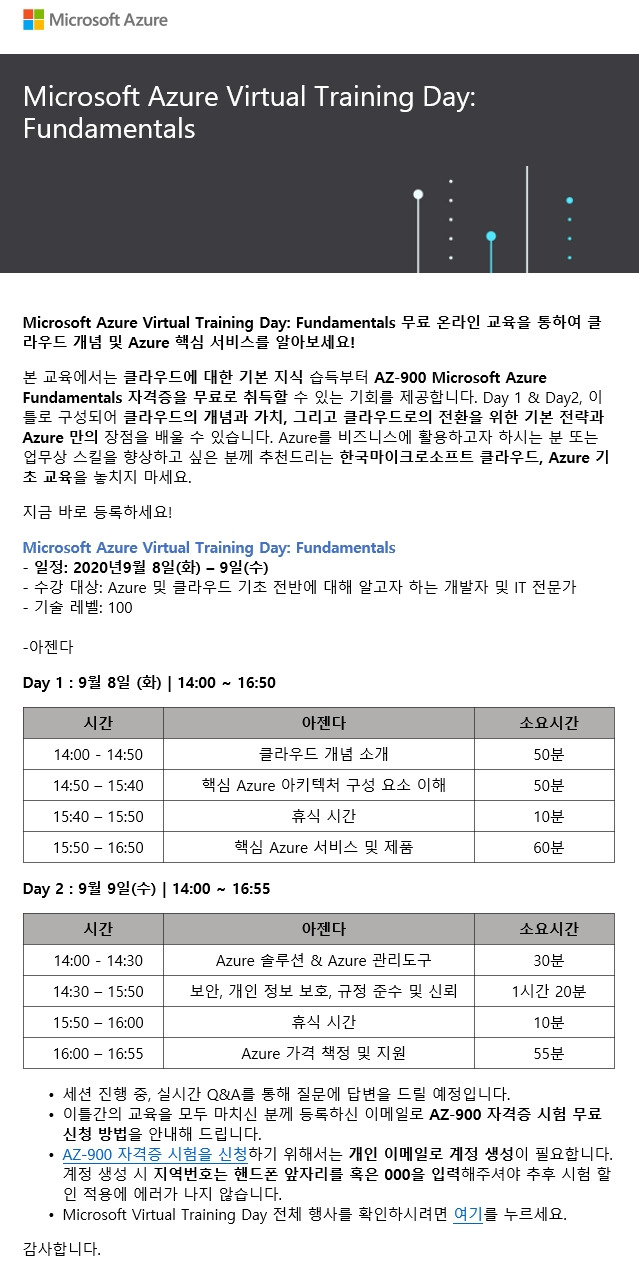 Microsoft Azure

Microsoft Azure Virtual Training Day: Fundamentals

Microsoft Azure Virtual Training Day: Fundamentals 무료 온라인 교육을 통하여 클라우드 개념 및 Azure 핵심 서비스를 알아보세요!

본 교육에서는 클라우드에 대한 기본 지식 습득부터 AZ-900 Microsoft Azure Fundamentals 자격증을 무료로 취득할 수 있는 기회를 제공합니다. Day 1 & Day2, 이틀로 구성되어 클라우드의 개념과 가치, 그리고 클라우드로의 전환을 위한 기본 전략과 Azure 만의 장점을 배울 수 있습니다. Azure를 비즈니스에 활용하고자 하시는 분 또는 업무상 스킬을 향상하고 싶은 분께 추천드리는 한국마이크로소프트 클라우드, Azure 기초 교육을 놓치지 마세요.

지금 바로 등록하세요!

Microsoft Azure Virtual Training Day: Fundamentals
- 일정: 2020년9월 8일(화) – 9일(수)
- 수강 대상: Azure 및 클라우드 기초 전반에 대해 알고자 하는 개발자 및 IT 전문가
- 기술 레벨: 100

-아젠다

Day 1 : 9월 8일 (화) | 14:00 ~ 16:50

| 시간 | 아젠다 | 소요시간 |
|---|---|---|
| 14:00 - 14:50 | 클라우드 개념 소개 | 50분 |
| 14:50 – 15:40 | 핵심 Azure 아키텍처 구성 요소 이해 | 50분 |
| 15:40 – 15:50 | 휴식 시간 | 10분 |
| 15:50 – 16:50 | 핵심 Azure 서비스 및 제품 | 60분 |

Day 2 : 9월 9일(수) | 14:00 ~ 16:55

| 시간 | 아젠다 | 소요시간 |
|---|---|---|
| 14:00 - 14:30 | Azure 솔루션 & Azure 관리도구 | 30분 |
| 14:30 – 15:50 | 보안, 개인 정보 보호, 규정 준수 및 신뢰 | 1시간 20분 |
| 15:50 – 16:00 | 휴식 시간 | 10분 |
| 16:00 – 16:55 | Azure 가격 책정 및 지원 | 55분 |

• 세션 진행 중, 실시간 Q&A를 통해 질문에 답변을 드릴 예정입니다.
• 이틀간의 교육을 모두 마치신 분께 등록하신 이메일로 AZ-900 자격증 시험 무료 신청 방법을 안내해 드립니다.
• AZ-900 자격증 시험을 신청하기 위해서는 개인 이메일로 계정 생성이 필요합니다. 계정 생성 시 지역번호는 핸드폰 앞자리를 혹은 000을 입력해주셔야 추후 시험 할인 적용에 에러가 나지 않습니다.
• Microsoft Virtual Training Day 전체 행사를 확인하시려면 여기를 누르세요.

감사합니다.